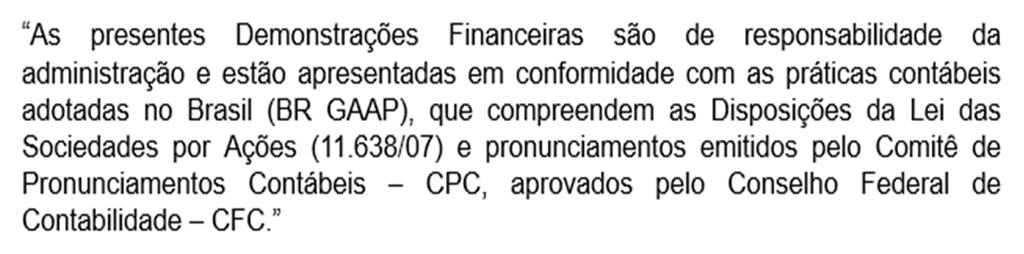 “As presentes Demonstrações Financeiras são de responsabilidade da administração e estão apresentadas em conformidade com as práticas contábeis adotadas no Brasil (BR GAAP), que compreendem as Disposições da Lei das Sociedades por Ações (11.638/07) e pronunciamentos emitidos pelo Comitê de Pronunciamentos Contábeis – CPC, aprovados pelo Conselho Federal de Contabilidade – CFC.”